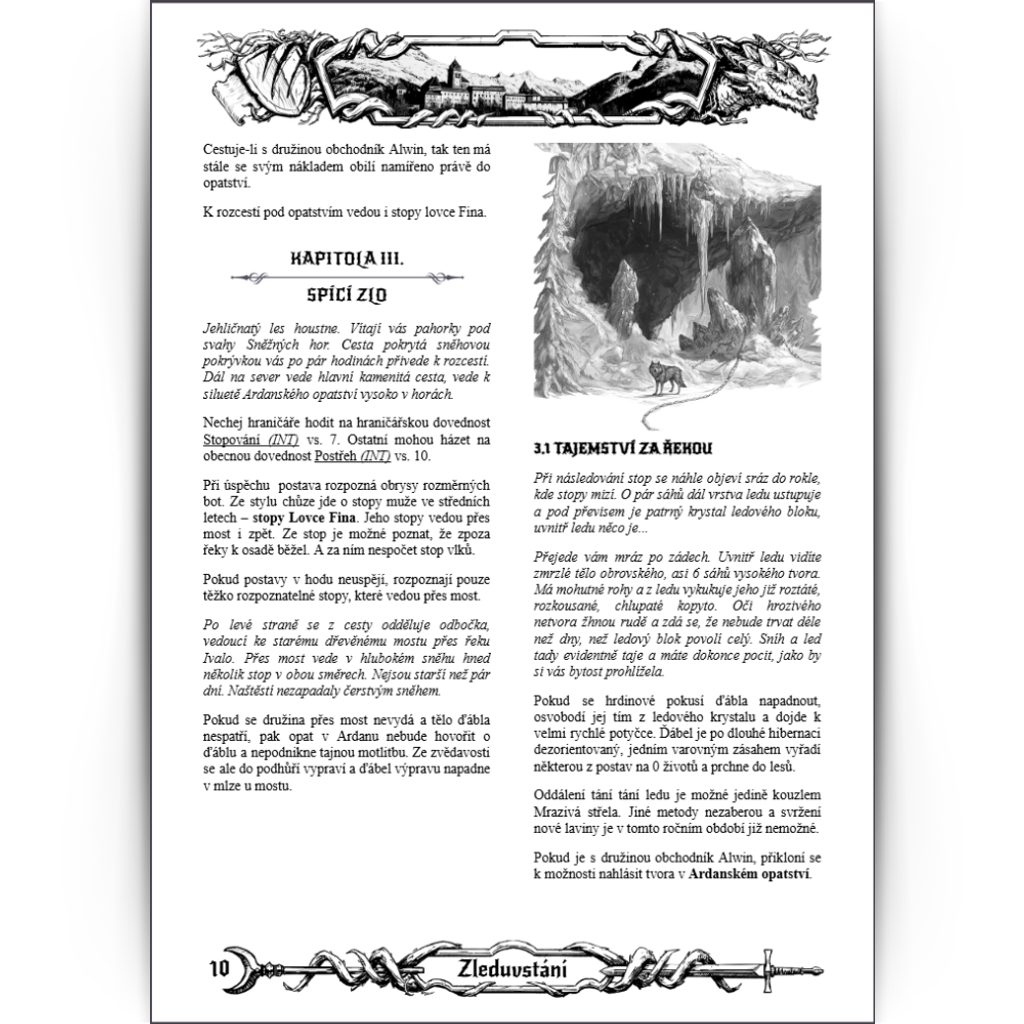 Cestuje-li s družinou obchodník Alwin, tak ten má stále se svým nákladem obilí namířeno právě do opatství.

K rozcestí pod opatstvím vedou i stopy lovce Fina.

KAPITOLA III.

SPÍCÍ ZLO

Jehličnatý les houstne. Vítají vás pahorky pod svahy Sněžných hor. Cesta pokrytá sněhovou pokrývkou vás po pár hodinách přivede k rozcestí. Dál na sever vede hlavní kamenitá cesta, vede k siluetě Ardanského opatství vysoko v horách.

Nechej hraničáře hodit na hraničářskou dovednost Stopování (INT) vs. 7. Ostatní mohou házet na obecnou dovednost Postřeh (INT) vs. 10.

Při úspěchu postava rozpozná obrysy rozměrných bot. Ze stylu chůze jde o stopy muže ve středních letech – stopy Lovce Fina. Jeho stopy vedou přes most i zpět. Ze stop je možné poznat, že zpoza řeky k osadě běžel. A za ním nespočet stop vlků.

Pokud postavy v hodu neuspějí, rozpoznají pouze těžko rozpoznatelné stopy, které vedou přes most.

Po levé straně se z cesty odděluje odbočka, vedoucí ke starému dřevěnému mostu přes řeku Ivalo. Přes most vede v hlubokém sněhu hned několik stop v obou směrech. Nejsou starší než pár dní. Naštěstí nezapadaly čerstvým sněhem.

Pokud se družina přes most nevydá a tělo ďábla nespatří, pak opat v Ardanu nebude hovořit o ďáblu a nepodnikne tajnou motlitbu. Ze zvědavosti se ale do podhůří vypraví a ďábel výpravu napadne v mlze u mostu.

3.1 TAJEMSTVÍ ZA ŘEKOU

Při následování stop se náhle objeví sráz do rokle, kde stopy mizí. O pár sáhů dál vrstva ledu ustupuje a pod převisem je patrný krystal ledového bloku, uvnitř ledu něco je...

Přejede vám mráz po zádech. Uvnitř ledu vidíte zmrzlé tělo obrovského, asi 6 sáhů vysokého tvora. Má mohutné rohy a z ledu vykukuje jeho již roztáté, rozkousané, chlupaté kopyto. Oči hrozivého netvora žhnou rudě a zdá se, že nebude trvat déle než dny, než ledový blok povolí celý. Sníh a led tady evidentně taje a máte dokonce pocit, jako by si vás bytost prohlížela.

Pokud se hrdinové pokusí ďábla napadnout, osvobodí jej tím z ledového krystalu a dojde k velmi rychlé potyčce. Ďábel je po dlouhé hibernaci dezorientovaný, jedním varovným zásahem vyřadí některou z postav na 0 životů a prchne do lesů.

Oddálení tání tání ledu je možné jedině kouzlem Mrazivá střela. Jiné metody nezaberou a svržení nové laviny je v tomto ročním období již nemožné.

Pokud je s družinou obchodník Alwin, přikloní se k možnosti nahlásit tvora v Ardanském opatství.

10 Zleduvstání